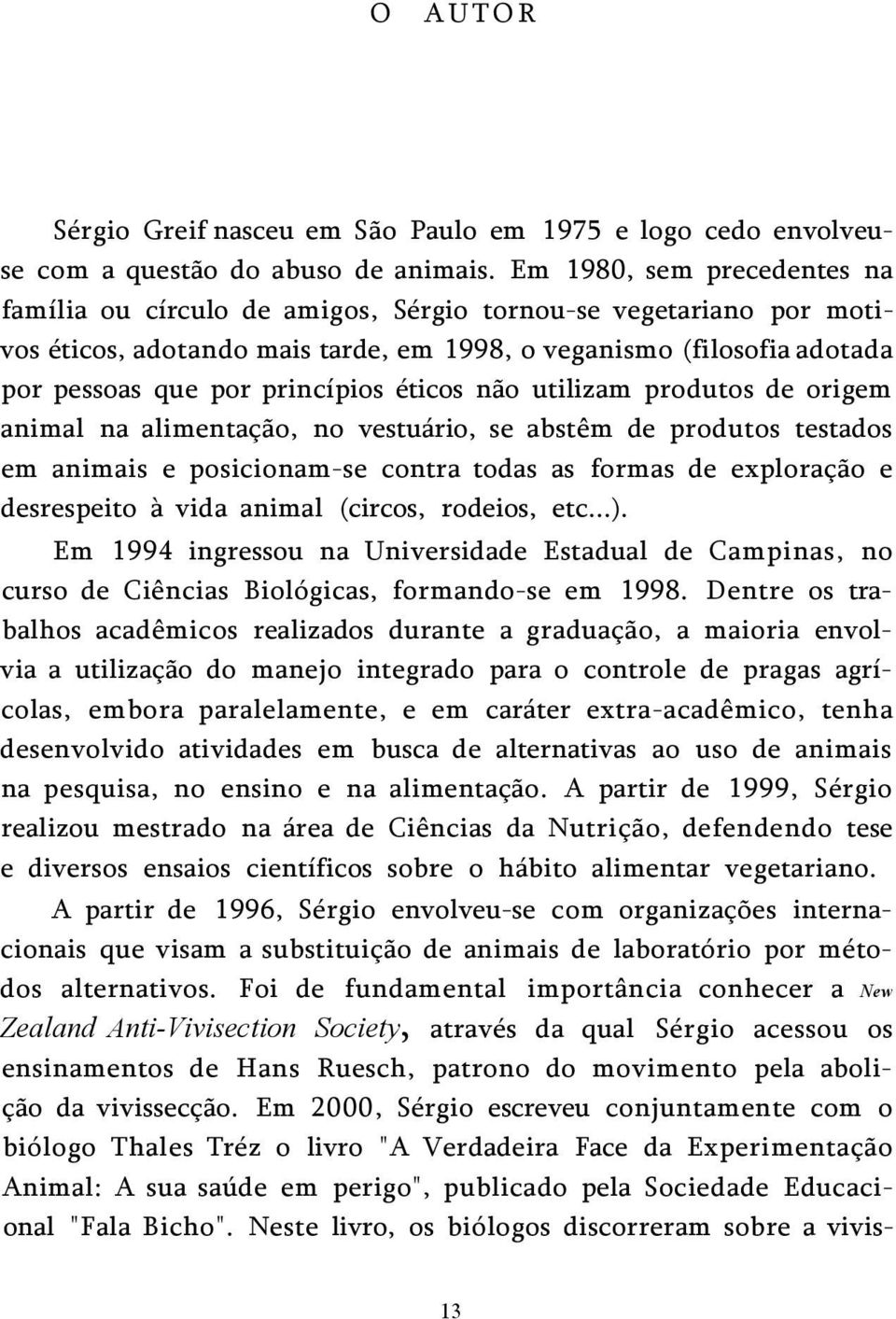 O AUTOR

Sérgio Greif nasceu em São Paulo em 1975 e logo cedo envolveu-se com a questão do abuso de animais. Em 1980, sem precedentes na família ou círculo de amigos, Sérgio tornou-se vegetariano por motivos éticos, adotando mais tarde, em 1998, o veganismo (filosofia adotada por pessoas que por princípios éticos não utilizam produtos de origem animal na alimentação, no vestuário, se abstêm de produtos testados em animais e posicionam-se contra todas as formas de exploração e desrespeito à vida animal (circos, rodeios, etc...).

Em 1994 ingressou na Universidade Estadual de Campinas, no curso de Ciências Biológicas, formando-se em 1998. Dentre os trabalhos acadêmicos realizados durante a graduação, a maioria envolvia a utilização do manejo integrado para o controle de pragas agrícolas, embora paralelamente, e em caráter extra-acadêmico, tenha desenvolvido atividades em busca de alternativas ao uso de animais na pesquisa, no ensino e na alimentação. A partir de 1999, Sérgio realizou mestrado na área de Ciências da Nutrição, defendendo tese e diversos ensaios científicos sobre o hábito alimentar vegetariano.

A partir de 1996, Sérgio envolveu-se com organizações internacionais que visam a substituição de animais de laboratório por métodos alternativos. Foi de fundamental importância conhecer a New Zealand Anti-Vivisection Society, através da qual Sérgio acessou os ensinamentos de Hans Ruesch, patrono do movimento pela abolição da vivissecção. Em 2000, Sérgio escreveu conjuntamente com o biólogo Thales Tréz o livro "A Verdadeira Face da Experimentação Animal: A sua saúde em perigo", publicado pela Sociedade Educacional "Fala Bicho". Neste livro, os biólogos discorreram sobre a vivis-

13